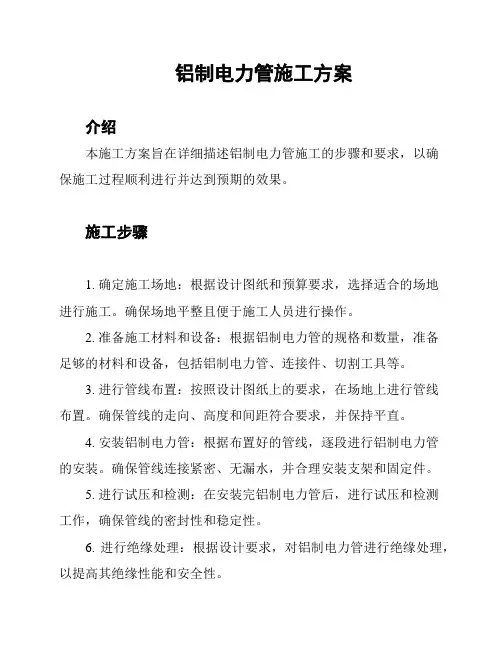 铝制电力管施工方案

介绍

本施工方案旨在详细描述铝制电力管施工的步骤和要求，以确保施工过程顺利进行并达到预期的效果。

施工步骤

1. 确定施工场地：根据设计图纸和预算要求，选择适合的场地进行施工。确保场地平整且便于施工人员进行操作。

2. 准备施工材料和设备：根据铝制电力管的规格和数量，准备足够的材料和设备，包括铝制电力管、连接件、切割工具等。

3. 进行管线布置：按照设计图纸上的要求，在场地上进行管线布置。确保管线的走向、高度和间距符合要求，并保持平直。

4. 安装铝制电力管：根据布置好的管线，逐段进行铝制电力管的安装。确保管线连接紧密、无漏水，并合理安装支架和固定件。

5. 进行试压和检测：在安装完铝制电力管后，进行试压和检测工作，确保管线的密封性和稳定性。

6. 进行绝缘处理：根据设计要求，对铝制电力管进行绝缘处理，以提高其绝缘性能和安全性。